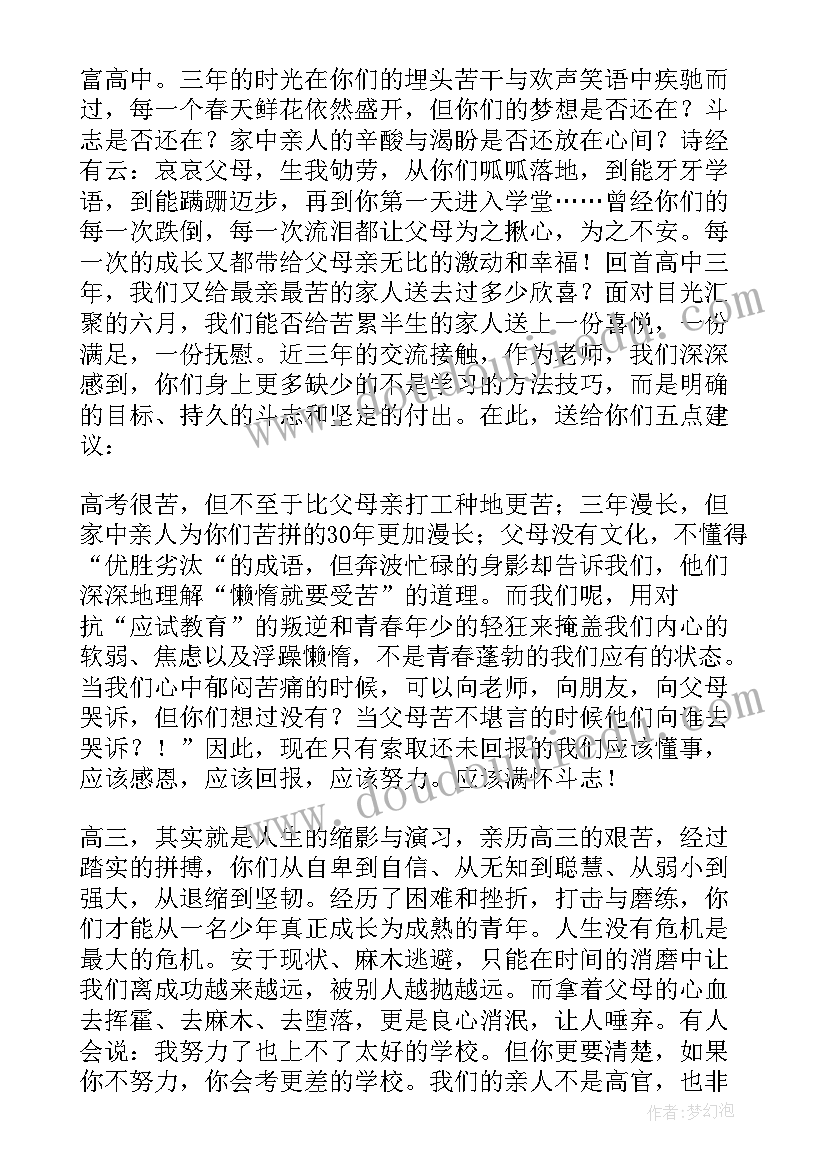 富高中。三年的时光在你们的埋头苦干与欢声笑语中疾驰而过，每一个春天鲜花依然盛开，但你们的梦想是否还在？斗志是否还在？家中亲人的辛酸与渴盼是否还放在心间？诗经有云：哀哀父母，生我劬劳，从你们呱呱落地，到能牙牙学语，到能蹒跚迈步，再到你第一天进入学堂……曾经你们的每一次跌倒，每一次流泪都让父母为之揪心，为之不安。每一次的成长又都带给父母亲无比的激动和幸福！回首高中三年，我们又给最亲最苦的家人送去过多少欣喜？面对目光汇聚的六月，我们能否给苦累半生的家人送上一份喜悦，一份满足，一份抚慰。近三年的交流接触，作为老师，我们深深感到，你们身上更多缺少的不是学习的方法技巧，而是明确的目标、持久的斗志和坚定的付出。在此，送给你们五点建议：

高考很苦，但不至于比父母亲打工种地更苦；三年漫长，但家中亲人为你们苦拼的30年更加漫长；父母没有文化，不懂得“优胜劣汰“的成语，但奔波忙碌的身影却告诉我们，他们深深地理解“懒惰就要受苦”的道理。而我们呢，用对抗“应试教育”的叛逆和青春年少的轻狂来掩盖我们内心的软弱、焦虑以及浮躁懒惰，不是青春蓬勃的我们应有的状态。当我们心中郁闷苦痛的时候，可以向老师，向朋友，向父母哭诉，但你们想过没有？当父母苦不堪言的时候他们向谁去哭诉？！”因此，现在只有索取还未回报的我们应该懂事，应该感恩，应该回报，应该努力。应该满怀斗志！

高三，其实就是人生的缩影与演习，亲历高三的艰苦，经过踏实的拼搏，你们从自卑到自信、从无知到聪慧、从弱小到强大，从退缩到坚韧。经历了困难和挫折，打击与磨练，你们才能从一名少年真正成长为成熟的青年。人生没有危机是最大的危机。安于现状、麻木逃避，只能在时间的消磨中让我们离成功越来越远，被别人越抛越远。而拿着父母的心血去挥霍、去麻木、去堕落，更是良心消泯，让人唾弃。有人会说：我努力了也上不了太好的学校。但你更要清楚，如果你不努力，你会考更差的学校。我们的亲人不是高官，也非

作者：梦幻泡